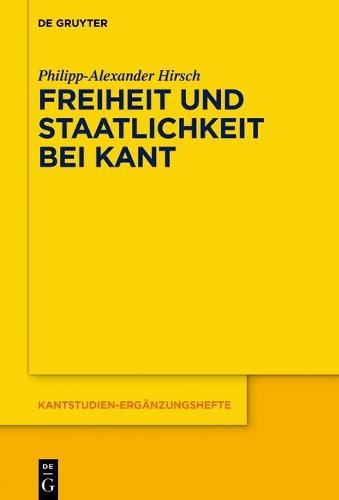 DE GRUYTER

Philipp-Alexander Hirsch

FREIHEIT UND STAATLICHKEIT BEI KANT

KANTSTUDIEN-ERGÄNZUNGSHEFTE

DE
G